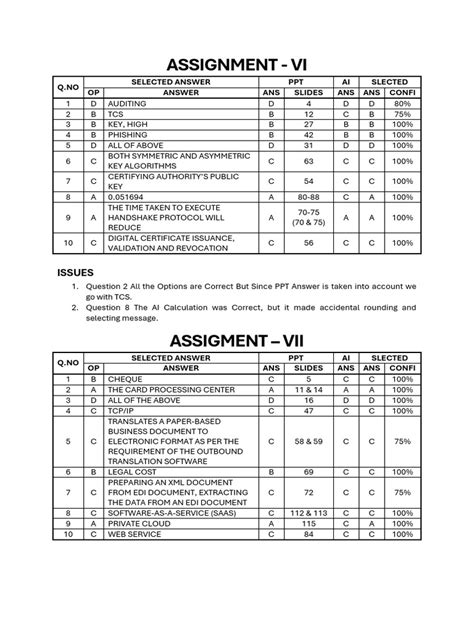 ASSIGNMENT - VI

| Q.NO | SELECTED ANSWER | | PPT | | AI | SLECTED | |
|---|---|---|---|---|---|---|---|
| | OP | ANSWER | ANS | SLIDES | ANS | ANS | CONFI |
| 1 | D | AUDITING | D | 4 | D | D | 80% |
| 2 | B | TCS | B | 12 | C | B | 75% |
| 3 | B | KEY, HIGH | B | 27 | B | B | 100% |
| 4 | B | PHISHING | B | 42 | B | B | 100% |
| 5 | D | ALL OF ABOVE | D | 31 | D | D | 100% |
| 6 | C | BOTH SYMMETRIC AND ASYMMETRIC KEY ALGORITHMS | C | 63 | C | C | 100% |
| 7 | C | CERTIFYING AUTHORITY'S PUBLIC KEY | C | 54 | C | C | 100% |
| 8 | A | 0.051694 | A | 80-88 | C | A | 100% |
| 9 | A | THE TIME TAKEN TO EXECUTE HANDSHAKE PROTOCOL WILL REDUCE | A | 70-75 (70 & 75) | A | A | 100% |
| 10 | C | DIGITAL CERTIFICATE ISSUANCE, VALIDATION AND REVOCATION | C | 56 | C | C | 100% |

ISSUES
1. Question 2 All the Options are Correct But Since PPT Answer is taken into account we go with TCS.
2. Question 8 The AI Calculation was Correct, but it made accidental rounding and selecting message.

ASSIGMENT – VII

| Q.NO | SELECTED ANSWER | | PPT | | AI | SLECTED | |
|---|---|---|---|---|---|---|---|
| | OP | ANSWER | ANS | SLIDES | ANS | ANS | CONFI |
| 1 | B | CHEQUE | C | 5 | C | C | 100% |
| 2 | A | THE CARD PROCESSING CENTER | A | 11 & 14 | A | A | 100% |
| 3 | D | ALL OF THE ABOVE | D | 16 | D | D | 100% |
| 4 | C | TCP/IP | C | 47 | C | C | 100% |
| 5 | C | TRANSLATES A PAPER-BASED BUSINESS DOCUMENT TO ELECTRONIC FORMAT AS PER THE REQUIREMENT OF THE OUTBOUND TRANSLATION SOFTWARE | C | 58 & 59 | C | C | 75% |
| 6 | B | LEGAL COST | B | 69 | C | C | 100% |
| 7 | C | PREPARING AN XML DOCUMENT FROM EDI DOCUMENT, EXTRACTING THE DATA FROM AN EDI DOCUMENT | C | 72 | C | C | 75% |
| 8 | C | SOFTWARE-AS-A-SERVICE (SAAS) | C | 112 & 113 | C | C | 100% |
| 9 | A | PRIVATE CLOUD | A | 115 | C | A | 100% |
| 10 | C | WEB SERVICE | C | 84 | C | C | 100% |